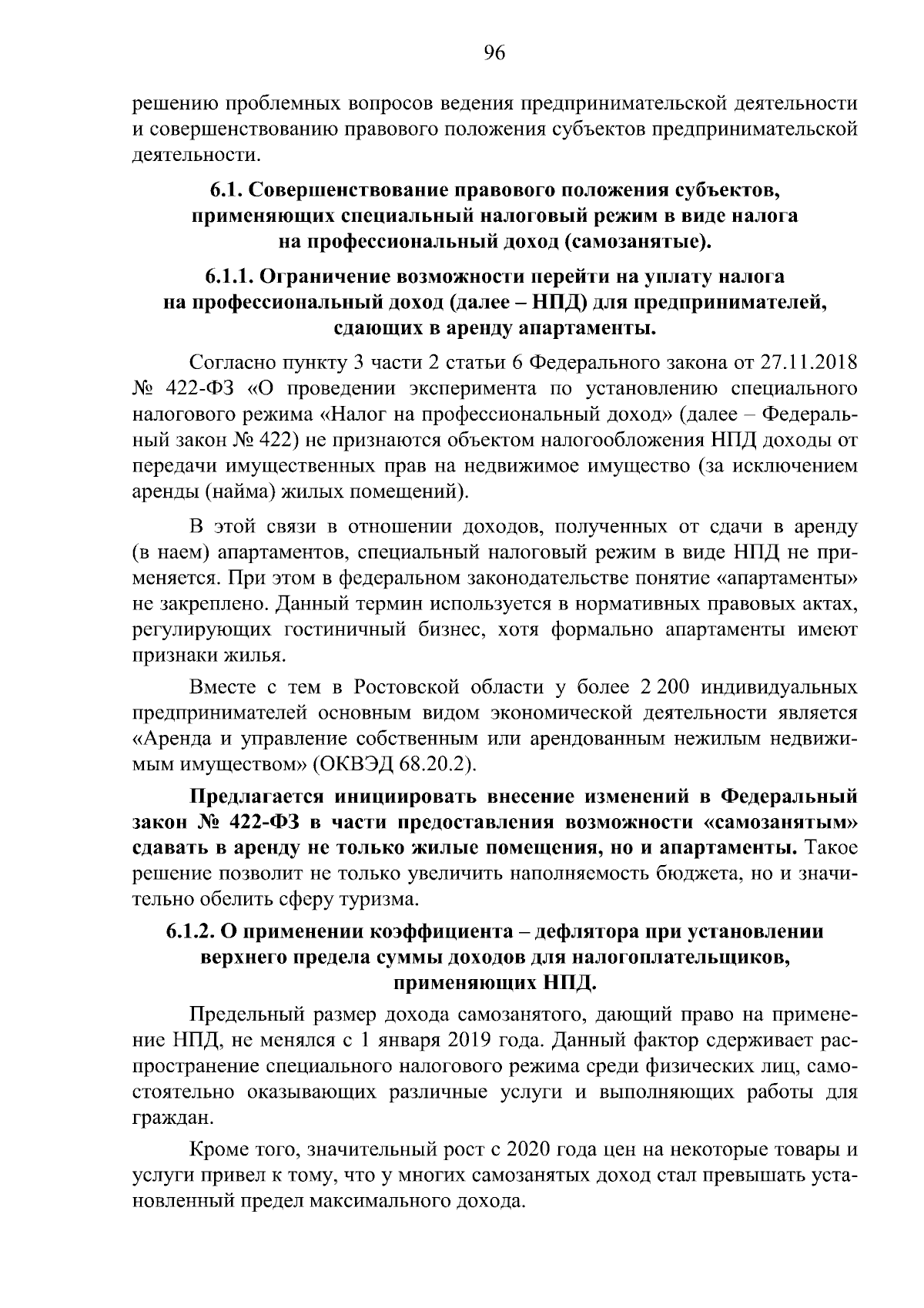 96

решению проблемных вопросов ведения предпринимательской деятельности и совершенствованию правового положения субъектов предпринимательской деятельности.

6.1. Совершенствование правового положения субъектов, применяющих специальный налоговый режим в виде налога на профессиональный доход (самозанятые).

6.1.1. Ограничение возможности перейти на уплату налога на профессиональный доход (далее – НПД) для предпринимателей, сдающих в аренду апартаменты.

Согласно пункту 3 части 2 статьи 6 Федерального закона от 27.11.2018 № 422-ФЗ «О проведении эксперимента по установлению специального налогового режима «Налог на профессиональный доход» (далее – Федеральный закон № 422) не признаются объектом налогообложения НПД доходы от передачи имущественных прав на недвижимое имущество (за исключением аренды (найма) жилых помещений).

В этой связи в отношении доходов, полученных от сдачи в аренду (в наем) апартаментов, специальный налоговый режим в виде НПД не применяется. При этом в федеральном законодательстве понятие «апартаменты» не закреплено. Данный термин используется в нормативных правовых актах, регулирующих гостиничный бизнес, хотя формально апартаменты имеют признаки жилья.

Вместе с тем в Ростовской области у более 2 200 индивидуальных предпринимателей основным видом экономической деятельности является «Аренда и управление собственным или арендованным нежилым недвижимым имуществом» (ОКВЭД 68.20.2).

Предлагается инициировать внесение изменений в Федеральный закон № 422-ФЗ в части предоставления возможности «самозанятым» сдавать в аренду не только жилые помещения, но и апартаменты. Такое решение позволит не только увеличить наполняемость бюджета, но и значительно обелить сферу туризма.

6.1.2. О применении коэффициента – дефлятора при установлении верхнего предела суммы доходов для налогоплательщиков, применяющих НПД.

Предельный размер дохода самозанятого, дающий право на применение НПД, не менялся с 1 января 2019 года. Данный фактор сдерживает распространение специального налогового режима среди физических лиц, самостоятельно оказывающих различные услуги и выполняющих работы для граждан.

Кроме того, значительный рост с 2020 года цен на некоторые товары и услуги привел к тому, что у многих самозанятых доход стал превышать установленный предел максимального дохода.